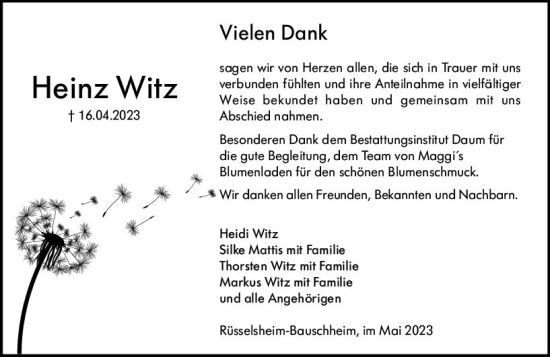 Heinz Witz

† 16.04.2023

Vielen Dank

sagen wir von Herzen allen, die sich in Trauer mit uns verbunden fühlten und ihre Anteilnahme in vielfältiger Weise bekundet haben und gemeinsam mit uns Abschied nahmen.

Besonderen Dank dem Bestattungsinstitut Daum für die gute Begleitung, dem Team von Maggi´s Blumenladen für den schönen Blumenschmuck.

Wir danken allen Freunden, Bekannten und Nachbarn.

Heidi Witz
Silke Mattis mit Familie
Thorsten Witz mit Familie
Markus Witz mit Familie
und alle Angehörigen

Rüsselsheim-Bauschheim, im Mai 2023